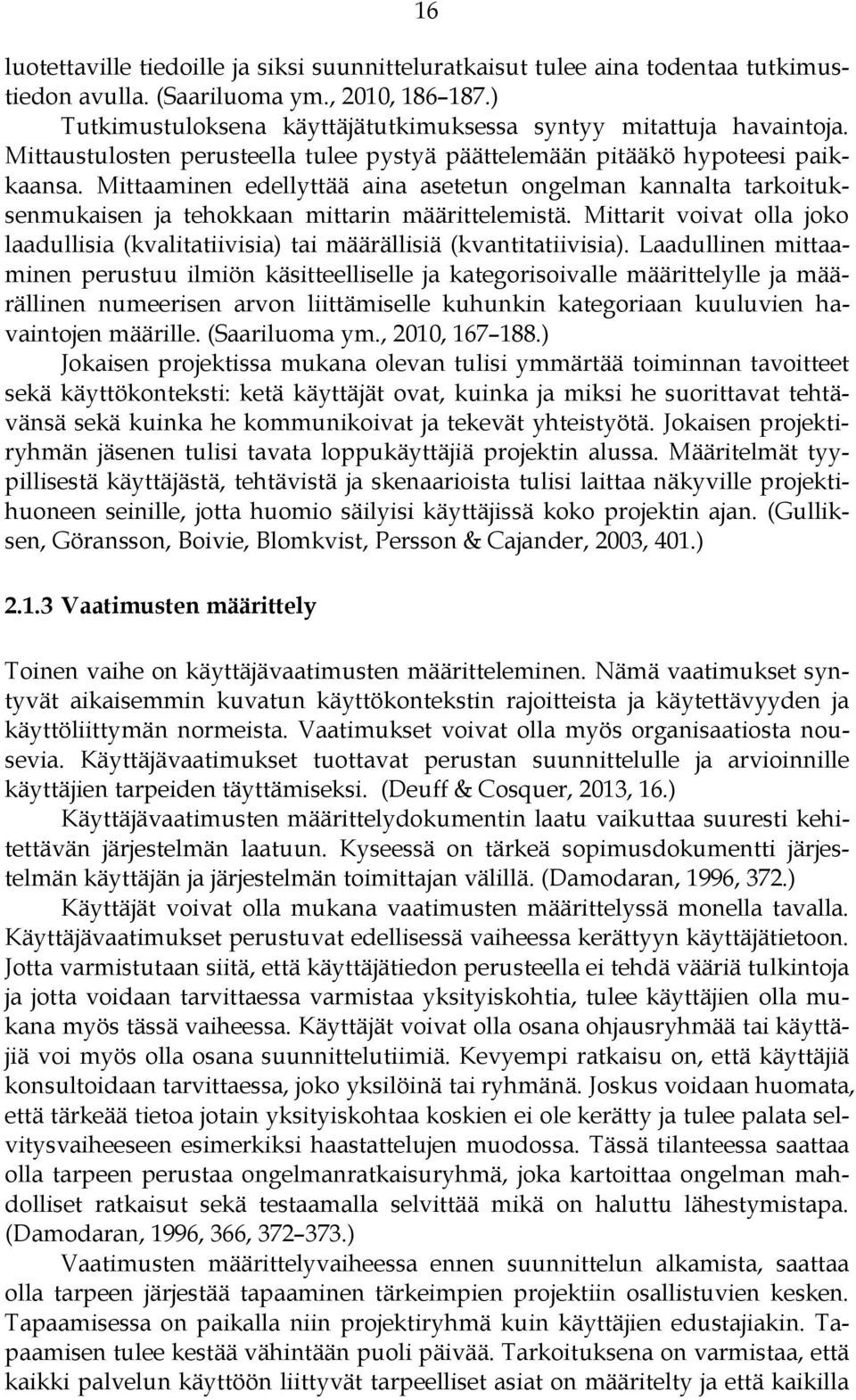 16

luotettaville tiedoille ja siksi suunnitteluratkaisut tulee aina todentaa tutkimustiedon avulla. (Saariluoma ym., 2010, 186–187.)

Tutkimustuloksena käyttäjätutkimuksessa syntyy mitattuja havaintoja. Mittaustulosten perusteella tulee pystyä päättelemään pitääkö hypoteesi paikkaansa. Mittaaminen edellyttää aina asetetun ongelman kannalta tarkoituksenmukaisen ja tehokkaan mittarin määrittelemistä. Mittarit voivat olla joko laadullisia (kvalitatiivisia) tai määrällisiä (kvantitatiivisia). Laadullinen mittaaminen perustuu ilmiön käsitteelliselle ja kategorisoivalle määrittelylle ja määrällinen numeerisen arvon liittämiselle kuhunkin kategoriaan kuuluvien havaintojen määrille. (Saariluoma ym., 2010, 167–188.)

Jokaisen projektissa mukana olevan tulisi ymmärtää toiminnan tavoitteet sekä käyttökonteksti: ketä käyttäjät ovat, kuinka ja miksi he suorittavat tehtävänsä sekä kuinka he kommunikoivat ja tekevät yhteistyötä. Jokaisen projektiryhmän jäsenen tulisi tavata loppukäyttäjiä projektin alussa. Määritelmät tyypillisestä käyttäjästä, tehtävistä ja skenaarioista tulisi laittaa näkyville projektihuoneen seinille, jotta huomio säilyisi käyttäjissä koko projektin ajan. (Gulliksen, Göransson, Boivie, Blomkvist, Persson & Cajander, 2003, 401.)

2.1.3 Vaatimusten määrittely

Toinen vaihe on käyttäjävaatimusten määritteleminen. Nämä vaatimukset syntyvät aikaisemmin kuvatun käyttökontekstin rajoitteista ja käytettävyyden ja käyttöliittymän normeista. Vaatimukset voivat olla myös organisaatiosta nousevia. Käyttäjävaatimukset tuottavat perustan suunnittelulle ja arvioinnille käyttäjien tarpeiden täyttämiseksi. (Deuff & Cosquer, 2013, 16.)

Käyttäjävaatimusten määrittelydokumentin laatu vaikuttaa suuresti kehitettävän järjestelmän laatuun. Kyseessä on tärkeä sopimusdokumentti järjestelmän käyttäjän ja järjestelmän toimittajan välillä. (Damodaran, 1996, 372.)

Käyttäjät voivat olla mukana vaatimusten määrittelyssä monella tavalla. Käyttäjävaatimukset perustuvat edellisessä vaiheessa kerättyyn käyttäjätietoon. Jotta varmistutaan siitä, että käyttäjätiedon perusteella ei tehdä vääriä tulkintoja ja jotta voidaan tarvittaessa varmistaa yksityiskohtia, tulee käyttäjien olla mukana myös tässä vaiheessa. Käyttäjät voivat olla osana ohjausryhmää tai käyttäjiä voi myös olla osana suunnittelutiimiä. Kevyempi ratkaisu on, että käyttäjiä konsultoidaan tarvittaessa, joko yksilöinä tai ryhmänä. Joskus voidaan huomata, että tärkeää tietoa jotain yksityiskohtaa koskien ei ole kerätty ja tulee palata selvitysvaiheeseen esimerkiksi haastattelujen muodossa. Tässä tilanteessa saattaa olla tarpeen perustaa ongelmanratkaisuryhmä, joka kartoittaa ongelman mahdolliset ratkaisut sekä testaamalla selvittää mikä on haluttu lähestymistapa. (Damodaran, 1996, 366, 372–373.)

Vaatimusten määrittelyvaiheessa ennen suunnittelun alkamista, saattaa olla tarpeen järjestää tapaaminen tärkeimpien projektiin osallistuvien kesken. Tapaamisessa on paikalla niin projektiryhmä kuin käyttäjien edustajiakin. Tapaamisen tulee kestää vähintään puoli päivää. Tarkoituksena on varmistaa, että kaikki palvelun käyttöön liittyvät tarpeelliset asiat on määritelty ja että kaikilla